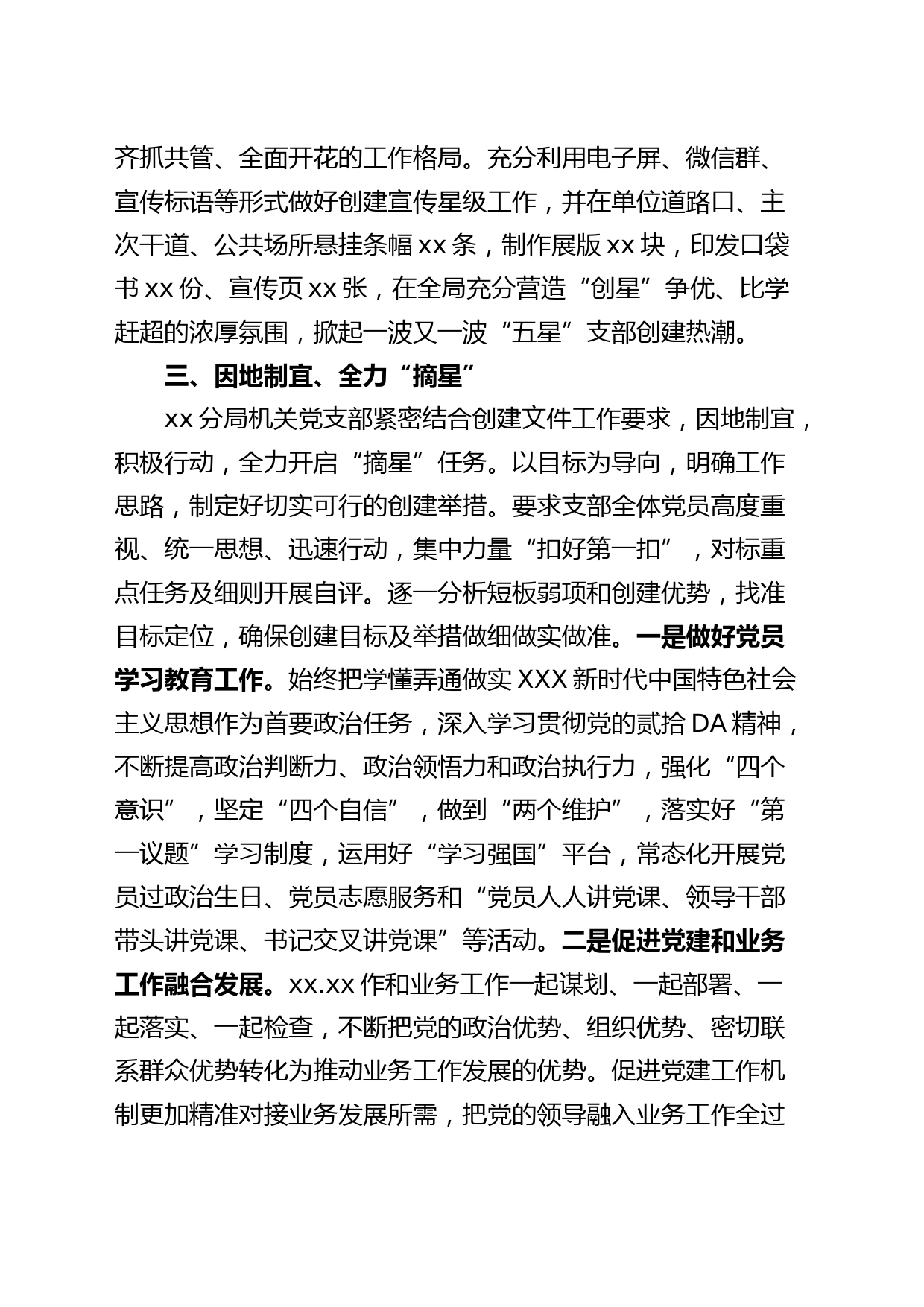 齐抓共管、全面开花的工作格局。充分利用电子屏、微信群、宣传标语等形式做好创建宣传星级工作，并在单位道路口、主次干道、公共场所悬挂条幅 xx 条，制作展版 xx 块，印发口袋书 xx 份、宣传页 xx 张，在全局充分营造“创星”争优、比学赶超的浓厚氛围，掀起一波又一波“五星”支部创建热潮。

三、因地制宜、全力“摘星”

xx 分局机关党支部紧密结合创建文件工作要求，因地制宜，积极行动，全力开启“摘星”任务。以目标为导向，明确工作思路，制定好切实可行的创建举措。要求支部全体党员高度重视、统一思想、迅速行动，集中力量“扣好第一扣”，对标重点任务及细则开展自评。逐一分析短板弱项和创建优势，找准目标定位，确保创建目标及举措做细做实做准。一是做好党员学习教育工作。始终把学懂弄通做实 XXX 新时代中国特色社会主义思想作为首要政治任务，深入学习贯彻党的贰拾 DA 精神，不断提高政治判断力、政治领悟力和政治执行力，强化“四个意识”，坚定“四个自信”，做到“两个维护”，落实好“第一议题”学习制度，运用好“学习强国”平台，常态化开展党员过政治生日、党员志愿服务和“党员人人讲党课、领导干部带头讲党课、书记交叉讲党课”等活动。二是促进党建和业务工作融合发展。xx.xx 作和业务工作一起谋划、一起部署、一起落实、一起检查，不断把党的政治优势、组织优势、密切联系群众优势转化为推动业务工作发展的优势。促进党建工作机制更加精准对接业务发展所需，把党的领导融入业务工作全过